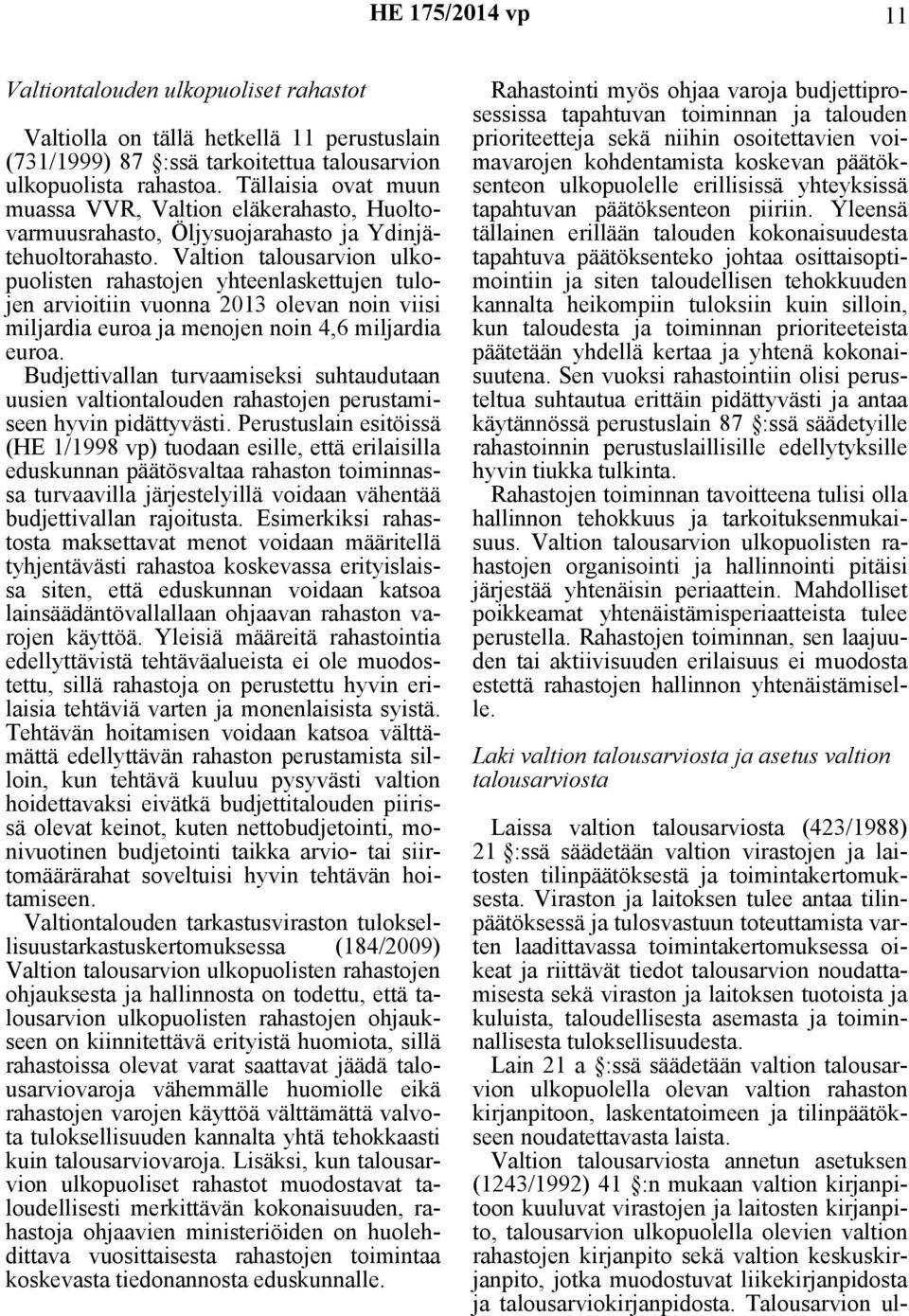 HE 175/2014 vp 11

Valtiontalouden ulkopuoliset rahastot

Valtiolla on tällä hetkellä 11 perustuslain (731/1999) 87 §:ssä tarkoitettua talousarvion ulkopuolista rahastoa. Tällaisia ovat muun muassa VVR, Valtion eläkerahasto, Huoltovarmuusrahasto, Öljysuojarahasto ja Ydinjätehuoltorahasto. Valtion talousarvion ulkopuolisten rahastojen yhteenlaskettujen tulojen arvioitiin vuonna 2013 olevan noin viisi miljardia euroa ja menojen noin 4,6 miljardia euroa.

Budjettivallan turvaamiseksi suhtaudutaan uusien valtiontalouden rahastojen perustamiseen hyvin pidättyvästi. Perustuslain esitöissä (HE 1/1998 vp) tuodaan esille, että erilaisilla eduskunnan päätösvaltaa rahaston toiminnassa turvaavilla järjestelyillä voidaan vähentää budjettivallan rajoitusta. Esimerkiksi rahastosta maksettavat menot voidaan määritellä tyhjentävästi rahastoa koskevassa erityislaissa siten, että eduskunnan voidaan katsoa lainsäädäntövallallaan ohjaavan rahaston varojen käyttöä. Yleisiä määreitä rahastointia edellyttävistä tehtäväalueista ei ole muodostettu, sillä rahastoja on perustettu hyvin erilaisia tehtäviä varten ja monenlaisista syistä. Tehtävän hoitamisen voidaan katsoa välttämättä edellyttävän rahaston perustamista silloin, kun tehtävä kuuluu pysyvästi valtion hoidettavaksi eivätkä budjettitalouden piirissä olevat keinot, kuten nettobudjetointi, monivuotinen budjetointi taikka arvio- tai siirtomäärärahat soveltuisi hyvin tehtävän hoitamiseen.

Valtiontalouden tarkastusviraston tuloksellisuustarkastuskertomuksessa (184/2009) Valtion talousarvion ulkopuolisten rahastojen ohjauksesta ja hallinnosta on todettu, että talousarvion ulkopuolisten rahastojen ohjaukseen on kiinnitettävä erityistä huomiota, sillä rahastoissa olevat varat saattavat jäädä talousarviovaroja vähemmälle huomiolle eikä rahastojen varojen käyttöä välttämättä valvota tuloksellisuuden kannalta yhtä tehokkaasti kuin talousarviovaroja. Lisäksi, kun talousarvion ulkopuoliset rahastot muodostavat taloudellisesti merkittävän kokonaisuuden, rahastoja ohjaavien ministeriöiden on huolehdittava vuosittaisesta rahastojen toimintaa koskevasta tiedonannosta eduskunnalle.

Rahastointi myös ohjaa varoja budjettiprosessissa tapahtuvan toiminnan ja talouden prioriteetteja sekä niihin osoitettavien voimavarojen kohdentamista koskevan päätöksenteon ulkopuolelle erillisissä yhteyksissä tapahtuvan päätöksenteon piiriin. Yleensä tällainen erillään talouden kokonaisuudesta tapahtuva päätöksenteko johtaa osittaisoptimointiin ja siten taloudellisen tehokkuuden kannalta heikompiin tuloksiin kuin silloin, kun taloudesta ja toiminnan prioriteeteista päätetään yhdellä kertaa ja yhtenä kokonaisuutena. Sen vuoksi rahastointiin olisi perusteltua suhtautua erittäin pidättyvästi ja antaa käytännössä perustuslain 87 §:ssä säädetyille rahastoinnin perustuslaillisille edellytyksille hyvin tiukka tulkinta.

Rahastojen toiminnan tavoitteena tulisi olla hallinnon tehokkuus ja tarkoituksenmukaisuus. Valtion talousarvion ulkopuolisten rahastojen organisointi ja hallinnointi pitäisi järjestää yhtenäisin periaattein. Mahdolliset poikkeamat yhtenäistämisperiaatteista tulee perustella. Rahastojen toiminnan, sen laajuuden tai aktiivisuuden erilaisuus ei muodosta estettä rahastojen hallinnon yhtenäistämiselle.

Laki valtion talousarviosta ja asetus valtion talousarviosta

Laissa valtion talousarviosta (423/1988) 21 §:ssä säädetään valtion virastojen ja laitosten tilinpäätöksestä ja toimintakertomuksesta. Viraston ja laitoksen tulee antaa tilinpäätöksessä ja tulosvastuun toteuttamista varten laadittavassa toimintakertomuksessa oikeat ja riittävät tiedot talousarvion noudattamisesta sekä viraston ja laitoksen tuotoista ja kuluista, taloudellisesta asemasta ja toiminnallisesta tuloksellisuudesta.

Lain 21 a §:ssä säädetään valtion talousarvion ulkopuolella olevan valtion rahaston kirjanpitoon, laskentatoimeen ja tilinpäätökseen noudatettavasta laista.

Valtion talousarviosta annetun asetuksen (1243/1992) 41 §:n mukaan valtion kirjanpitoon kuuluvat virastojen ja laitosten kirjanpito, talousarvion ulkopuolella olevien valtion rahastojen kirjanpito sekä valtion keskuskirjanpito, jotka muodostuvat liikekirjanpidosta ja talousarviokirjanpidosta. Talousarvion ul-